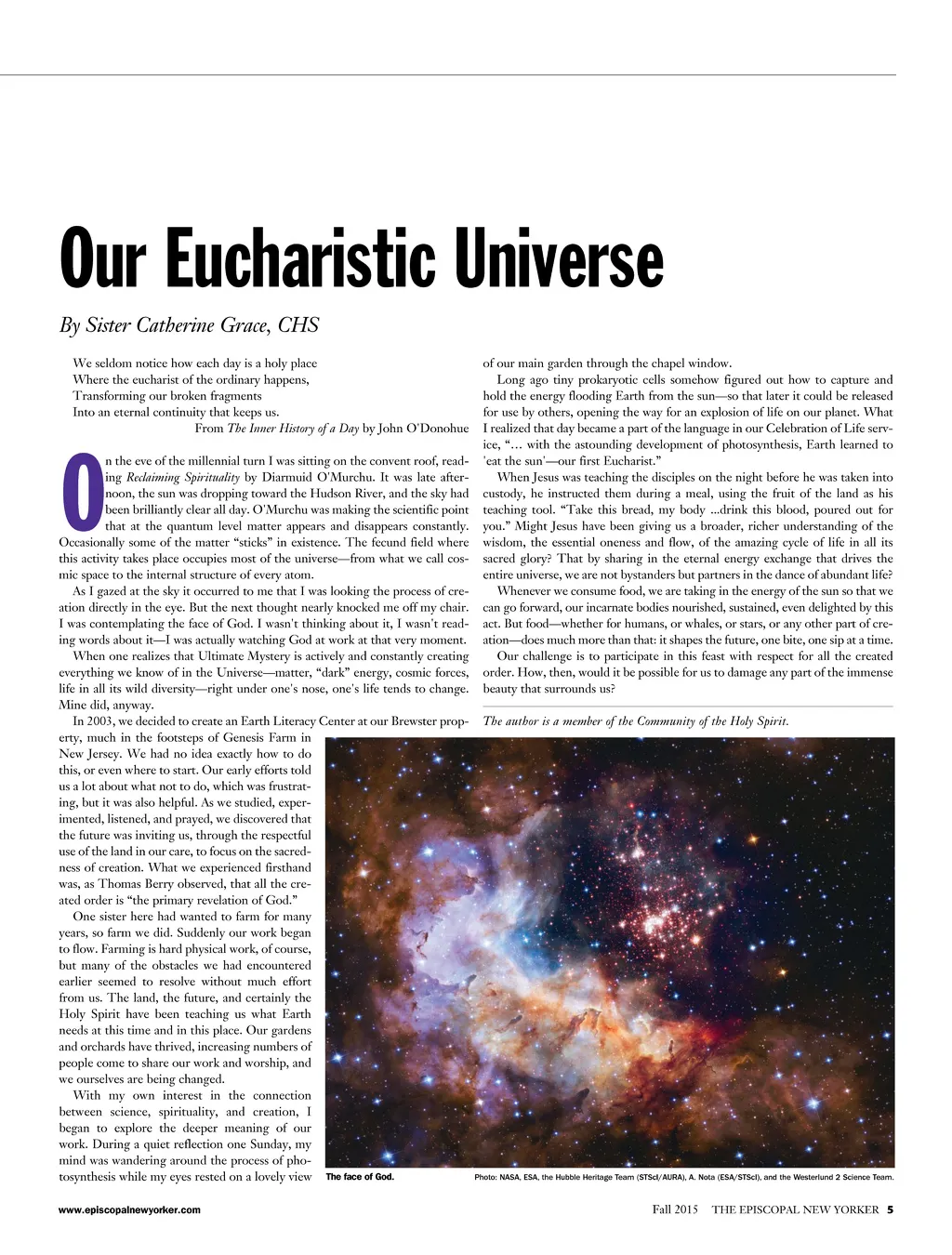 Our Eucharistic Universe

By Sister Catherine Grace, CHS

We seldom notice how each day is a holy place
Where the eucharist of the ordinary happens,
Transforming our broken fragments
Into an eternal continuity that keeps us.
From The Inner History of a Day by John O'Donohue

On the eve of the millennial turn I was sitting on the convent roof, reading Reclaiming Spirituality by Diarmuid O'Murchu. It was late afternoon, the sun was dropping toward the Hudson River, and the sky had been brilliantly clear all day. O'Murchu was making the scientific point that at the quantum level matter appears and disappears constantly. Occasionally some of the matter "sticks" in existence. The fecund field where this activity takes place occupies most of the universe—from what we call cosmic space to the internal structure of every atom.

As I gazed at the sky it occurred to me that I was looking the process of creation directly in the eye. But the next thought nearly knocked me off my chair. I was contemplating the face of God. I wasn't thinking about it, I wasn't reading words about it—I was actually watching God at work at that very moment.

When one realizes that Ultimate Mystery is actively and constantly creating everything we know of in the Universe—matter, "dark" energy, cosmic forces, life in all its wild diversity—right under one's nose, one's life tends to change. Mine did, anyway.

In 2003, we decided to create an Earth Literacy Center at our Brewster property, much in the footsteps of Genesis Farm in New Jersey. We had no idea exactly how to do this, or even where to start. Our early efforts told us a lot about what not to do, which was frustrating, but it was also helpful. As we studied, experimented, listened, and prayed, we discovered that the future was inviting us, through the respectful use of the land in our care, to focus on the sacredness of creation. What we experienced firsthand was, as Thomas Berry observed, that all the created order is "the primary revelation of God."

One sister here had wanted to farm for many years, so farm we did. Suddenly our work began to flow. Farming is hard physical work, of course, but many of the obstacles we had encountered earlier seemed to resolve without much effort from us. The land, the future, and certainly the Holy Spirit have been teaching us what Earth needs at this time and in this place. Our gardens and orchards have thrived, increasing numbers of people come to share our work and worship, and we ourselves are being changed.

With my own interest in the connection between science, spirituality, and creation, I began to explore the deeper meaning of our work. During a quiet reflection one Sunday, my mind was wandering around the process of photosynthesis while my eyes rested on a lovely view of our main garden through the chapel window.

Long ago tiny prokaryotic cells somehow figured out how to capture and hold the energy flooding Earth from the sun—so that later it could be released for use by others, opening the way for an explosion of life on our planet. What I realized that day became a part of the language in our Celebration of Life service, "… with the astounding development of photosynthesis, Earth learned to 'eat the sun'—our first Eucharist."

When Jesus was teaching the disciples on the night before he was taken into custody, he instructed them during a meal, using the fruit of the land as his teaching tool. "Take this bread, my body ...drink this blood, poured out for you." Might Jesus have been giving us a broader, richer understanding of the wisdom, the essential oneness and flow, of the amazing cycle of life in all its sacred glory? That by sharing in the eternal energy exchange that drives the entire universe, we are not bystanders but partners in the dance of abundant life?

Whenever we consume food, we are taking in the energy of the sun so that we can go forward, our incarnate bodies nourished, sustained, even delighted by this act. But food—whether for humans, or whales, or stars, or any other part of creation—does much more than that: it shapes the future, one bite, one sip at a time.

Our challenge is to participate in this feast with respect for all the created order. How, then, would it be possible for us to damage any part of the immense beauty that surrounds us?

The author is a member of the Community of the Holy Spirit.

The face of God.
Photo: NASA, ESA, the Hubble Heritage Team (STScI/AURA), A. Nota (ESA/STScI), and the Westerlund 2 Science Team.

www.episcopalnewyorker.com
Fall 2015 THE EPISCOPAL NEW YORKER 5